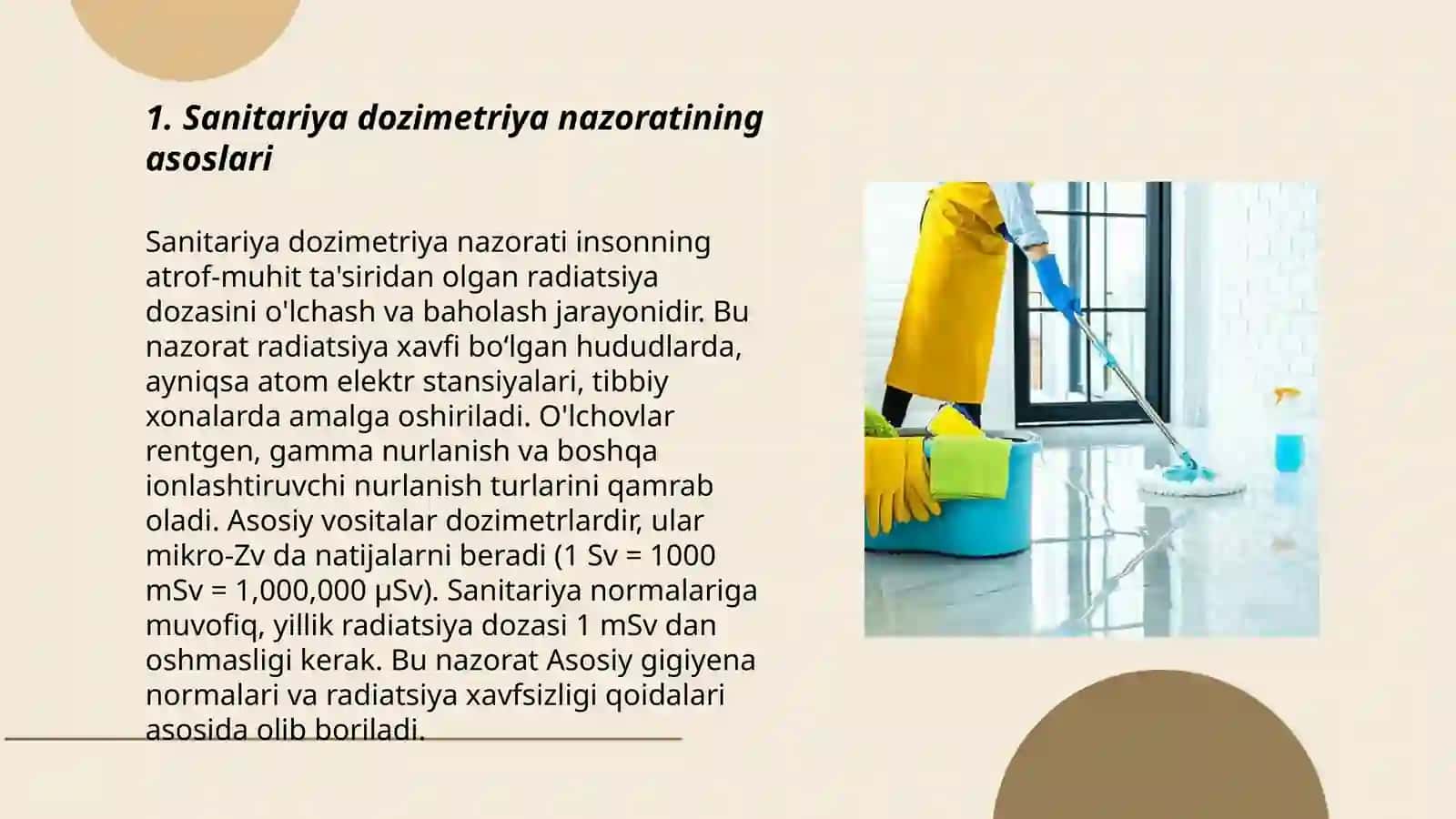 1. Sanitariya dozimetriya nazoratining asoslari

Sanitariya dozimetriya nazorati insonning atrof-muhit ta'siridan olgan radiatsiya dozasini o'lchash va baholash jarayonidir. Bu nazorat radiatsiya xavfi bo‘lgan hududlarda, ayniqsa atom elektr stansiyalari, tibbiy xonalarda amalga oshiriladi. O'lchovlar rentgen, gamma nurlanish va boshqa ionlashtiruvchi nurlanish turlarini qamrab oladi. Asosiy vositalar dozimetrlardir, ular mikro-Zv da natijalarni beradi (1 Sv = 1000 mSv = 1,000,000 µSv). Sanitariya normalariga muvofiq, yillik radiatsiya dozasi 1 mSv dan oshmasligi kerak. Bu nazorat Asosiy gigiyena normalari va radiatsiya xavfsizligi qoidalari asosida olib boriladi.